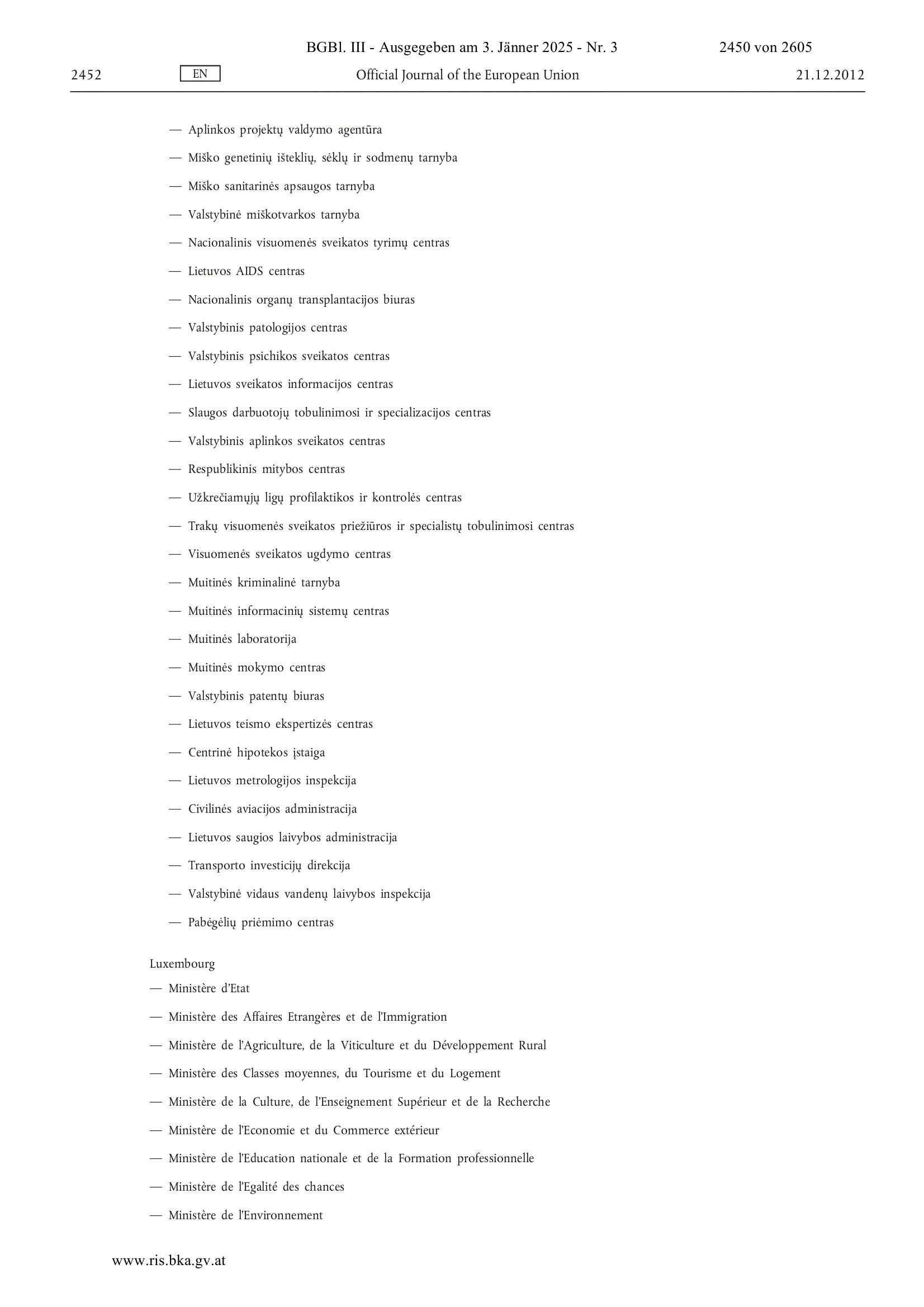 BGBl. III - Ausgegeben am 3. Jänner 2025 - Nr. 3 2450 von 2605

2452 EN Official Journal of the European Union 21.12.2012

— Aplinkos projektų valdymo agentūra

— Miško genetinių išteklių, sėklų ir sodmenų tarnyba

— Miško sanitarinės apsaugos tarnyba

— Valstybinė miškotvarkos tarnyba

— Nacionalinis visuomenės sveikatos tyrimų centras

— Lietuvos AIDS centras

— Nacionalinis organų transplantacijos biuras

— Valstybinis patologijos centras

— Valstybinis psichikos sveikatos centras

— Lietuvos sveikatos informacijos centras

— Slaugos darbuotojų tobulinimosi ir specializacijos centras

— Valstybinis aplinkos sveikatos centras

— Respublikinis mitybos centras

— Užkrečiamųjų ligų profilaktikos ir kontrolės centras

— Trakų visuomenės sveikatos priežiūros ir specialistų tobulinimosi centras

— Visuomenės sveikatos ugdymo centras

— Muitinės kriminalinė tarnyba

— Muitinės informacinių sistemų centras

— Muitinės laboratorija

— Muitinės mokymo centras

— Valstybinis patentų biuras

— Lietuvos teismo ekspertizės centras

— Centrinė hipotekos įstaiga

— Lietuvos metrologijos inspekcija

— Civilinės aviacijos administracija

— Lietuvos saugios laivybos administracija

— Transporto investicijų direkcija

— Valstybinė vidaus vandenų laivybos inspekcija

— Pabėgėlių priėmimo centras

Luxembourg

— Ministère d'Etat

— Ministère des Affaires Etrangères et de l'Immigration

— Ministère de l'Agriculture, de la Viticulture et du Développement Rural

— Ministère des Classes moyennes, du Tourisme et du Logement

— Ministère de la Culture, de l'Enseignement Supérieur et de la Recherche

— Ministère de l'Economie et du Commerce extérieur

— Ministère de l'Education nationale et de la Formation professionnelle

— Ministère de l'Egalité des chances

— Ministère de l'Environnement

www.ris.bka.gv.at